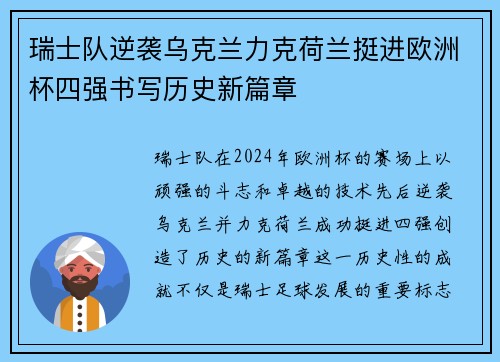 瑞士队逆袭乌克兰力克荷兰挺进欧洲杯四强书写历史新篇章

瑞士队在2024年欧洲杯的赛场上以顽强的斗志和卓越的技术先后逆袭乌克兰并力克荷兰成功挺进四强创造了历史的新篇章这一历史性的成就不仅是瑞士足球发展的重要标志